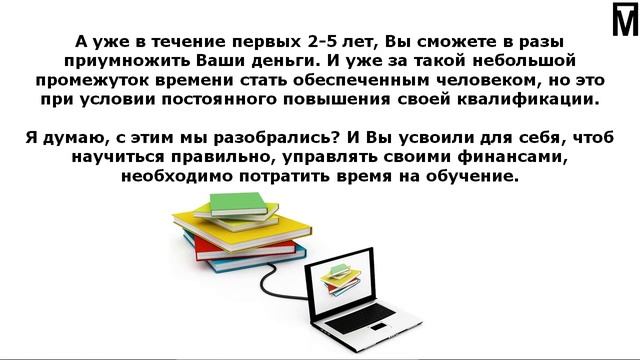 M

А уже в течение первых 2-5 лет, Вы сможете в разы приумножить Ваши деньги. И уже за такой небольшой промежуток времени стать обеспеченным человеком, но это при условии постоянного повышения своей квалификации.

Я думаю, с этим мы разобрались? И Вы усвоили для себя, чтоб научиться правильно, управлять своими финансами, необходимо потратить время на обучение.